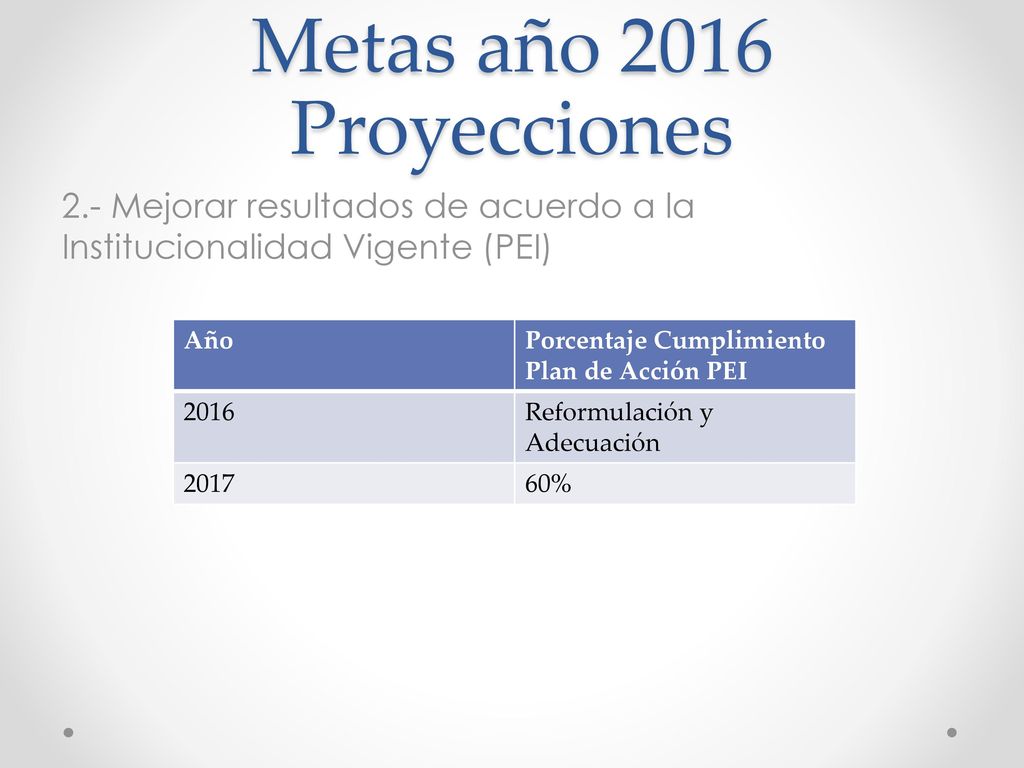 Metas año 2016
Proyecciones

2.- Mejorar resultados de acuerdo a la Institucionalidad Vigente (PEI)

| Año | Porcentaje Cumplimiento Plan de Acción PEI |
|---|---|
| 2016 | Reformulación y Adecuación |
| 2017 | 60% |